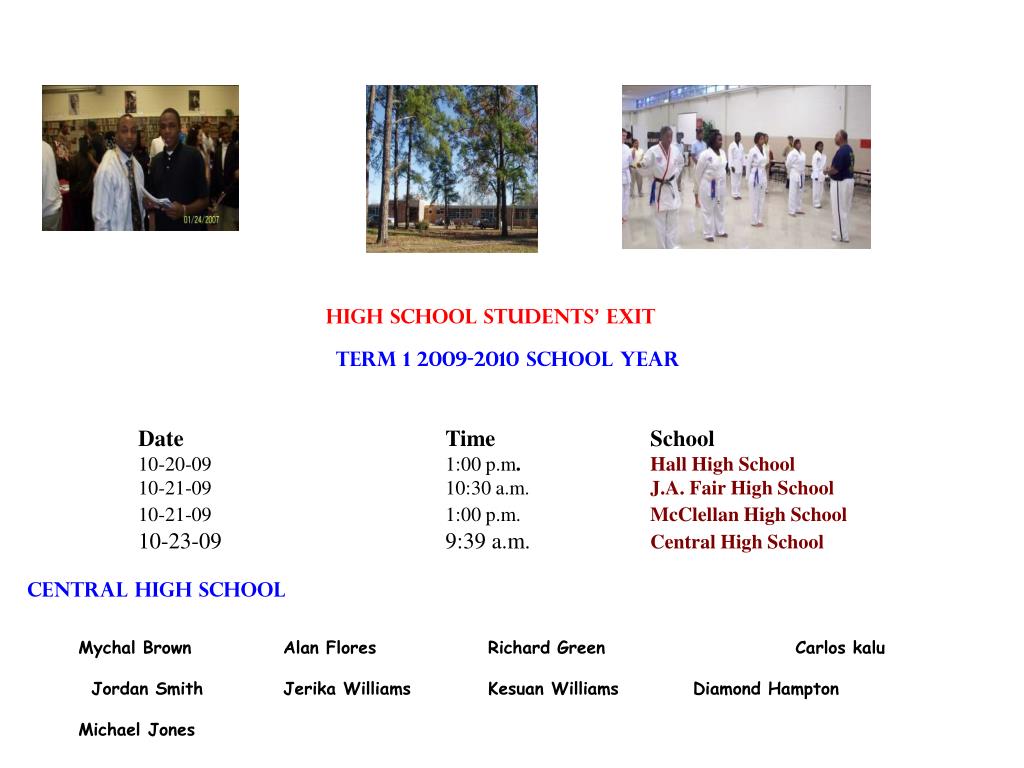 01/24/2007

HIGH SCHOOL STUDENTS' EXIT

TERM 1 2009-2010 SCHOOL YEAR

| Date | Time | School |
|---|---|---|
| 10-20-09 | 1:00 p.m. | Hall High School |
| 10-21-09 | 10:30 a.m. | J.A. Fair High School |
| 10-21-09 | 1:00 p.m. | McClellan High School |
| 10-23-09 | 9:39 a.m. | Central High School |

CENTRAL HIGH SCHOOL

Mychal Brown Alan Flores Richard Green Carlos kalu

Jordan Smith Jerika Williams Kesuan Williams Diamond Hampton

Michael Jones